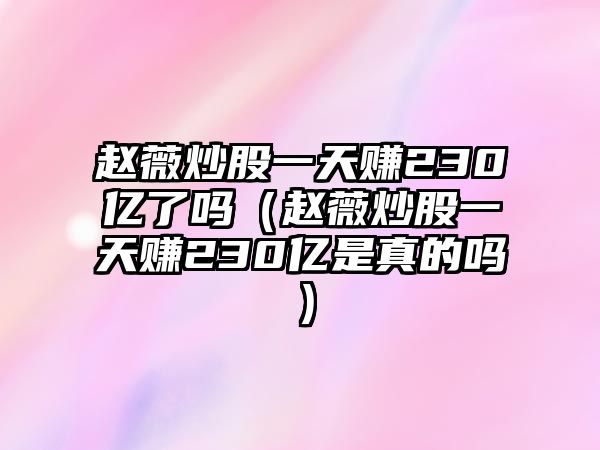 赵薇炒股一天赚230亿了吗（赵薇炒股一天赚230亿是真的吗）